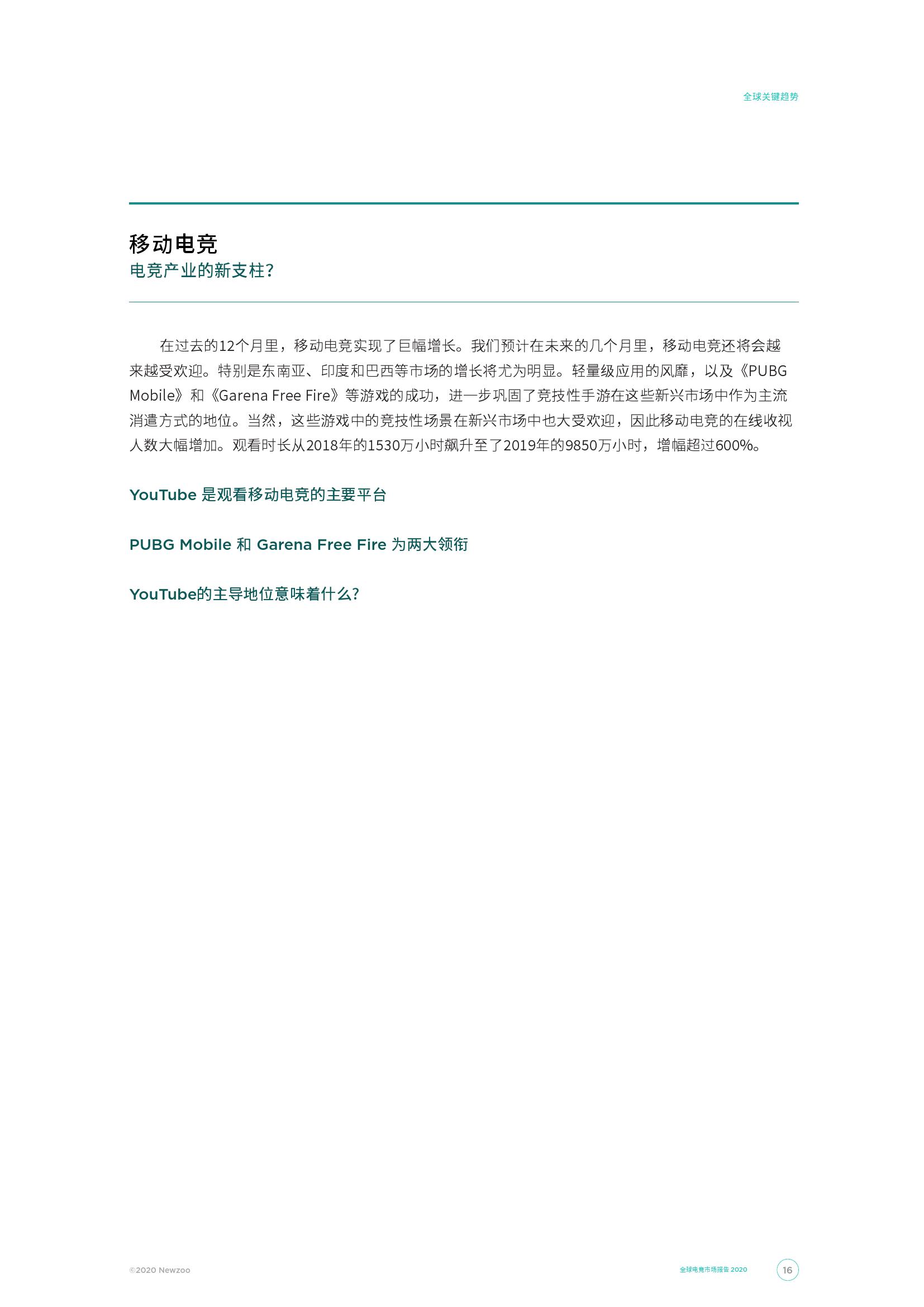 全球关键趋势

移动电竞
电竞产业的新支柱?

在过去的12个月里，移动电竞实现了巨幅增长。我们预计在未来的几个月里，移动电竞还将会越来越受欢迎。特别是东南亚、印度和巴西等市场的增长将尤为明显。轻量级应用的风靡，以及《PUBG Mobile》和《Garena Free Fire》等游戏的成功，进一步巩固了竞技性手游在这些新兴市场中作为主流消遣方式的地位。当然，这些游戏中的竞技性场景在新兴市场中也大受欢迎，因此移动电竞的在线收视人数大幅增加。观看时长从2018年的1530万小时飙升至了2019年的9850万小时，增幅超过600%。

YouTube 是观看移动电竞的主要平台

PUBG Mobile 和 Garena Free Fire 为两大领衔

YouTube的主导地位意味着什么?

©2020 Newzoo

全球电竞市场报告 2020

16